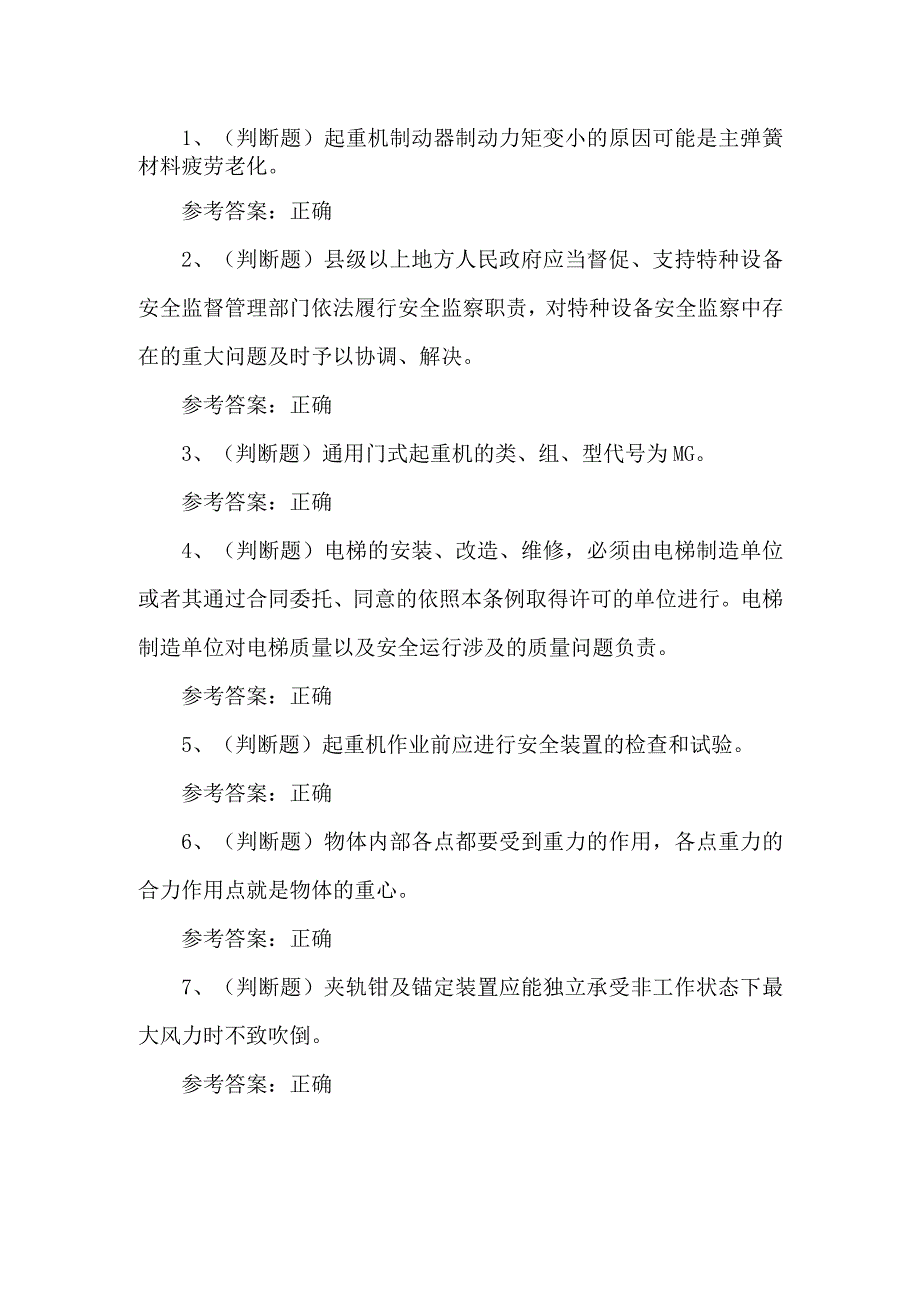 1、（判断题）起重机制动器制动力矩变小的原因可能是主弹簧材料疲劳老化。

参考答案：正确

2、（判断题）县级以上地方人民政府应当督促、支持特种设备安全监督管理部门依法履行安全监察职责，对特种设备安全监察中存在的重大问题及时予以协调、解决。

参考答案：正确

3、（判断题）通用门式起重机的类、组、型代号为MG。

参考答案：正确

4、（判断题）电梯的安装、改造、维修，必须由电梯制造单位或者其通过合同委托、同意的依照本条例取得许可的单位进行。电梯制造单位对电梯质量以及安全运行涉及的质量问题负责。

参考答案：正确

5、（判断题）起重机作业前应进行安全装置的检查和试验。

参考答案：正确

6、（判断题）物体内部各点都要受到重力的作用，各点重力的合力作用点就是物体的重心。

参考答案：正确

7、（判断题）夹轨钳及锚定装置应能独立承受非工作状态下最大风力时不致吹倒。

参考答案：正确